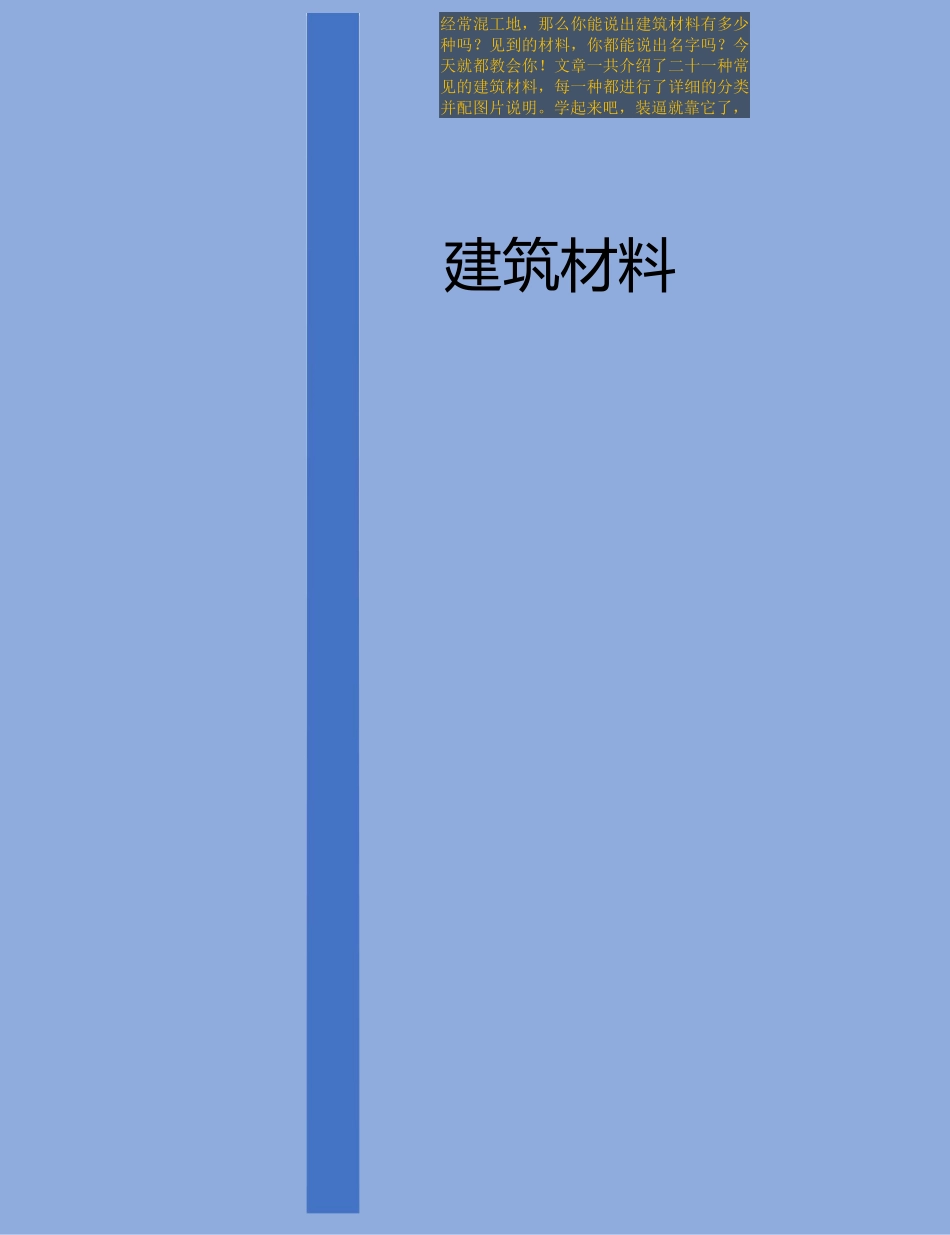 经常混工地，那么你能说出建筑材料有多少种吗？见到的材料，你都能说出名字吗？今天就都教会你！文章一共介绍了二十一种常见的建筑材料，每一种都进行了详细的分类并配图片说明。学起来吧，装逼就靠它了，

建筑材料